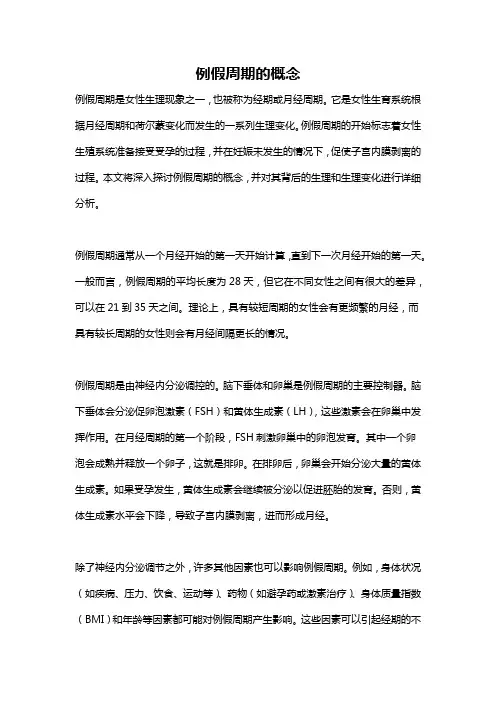 例假周期的概念

例假周期是女性生理现象之一，也被称为经期或月经周期。它是女性生育系统根据月经周期和荷尔蒙变化而发生的一系列生理变化。例假周期的开始标志着女性生殖系统准备接受受孕的过程，并在妊娠未发生的情况下，促使子宫内膜剥离的过程。本文将深入探讨例假周期的概念，并对其背后的生理和生理变化进行详细分析。

例假周期通常从一个月经开始的第一天开始计算，直到下一次月经开始的第一天。一般而言，例假周期的平均长度为 28 天，但它在不同女性之间有很大的差异，可以在 21 到 35 天之间。理论上，具有较短周期的女性会有更频繁的月经，而具有较长周期的女性则会有月经间隔更长的情况。

例假周期是由神经内分泌调控的。脑下垂体和卵巢是例假周期的主要控制器。脑下垂体会分泌促卵泡激素（FSH）和黄体生成素（LH），这些激素会在卵巢中发挥作用。在月经周期的第一个阶段，FSH 刺激卵巢中的卵泡发育。其中一个卵泡会成熟并释放一个卵子，这就是排卵。在排卵后，卵巢会开始分泌大量的黄体生成素。如果受孕发生，黄体生成素会继续被分泌以促进胚胎的发育。否则，黄体生成素水平会下降，导致子宫内膜剥离，进而形成月经。

除了神经内分泌调节之外，许多其他因素也可以影响例假周期。例如，身体状况（如疾病、压力、饮食、运动等）、药物（如避孕药或激素治疗）、身体质量指数（BMI）和年龄等因素都可能对例假周期产生影响。这些因素可以引起经期的不